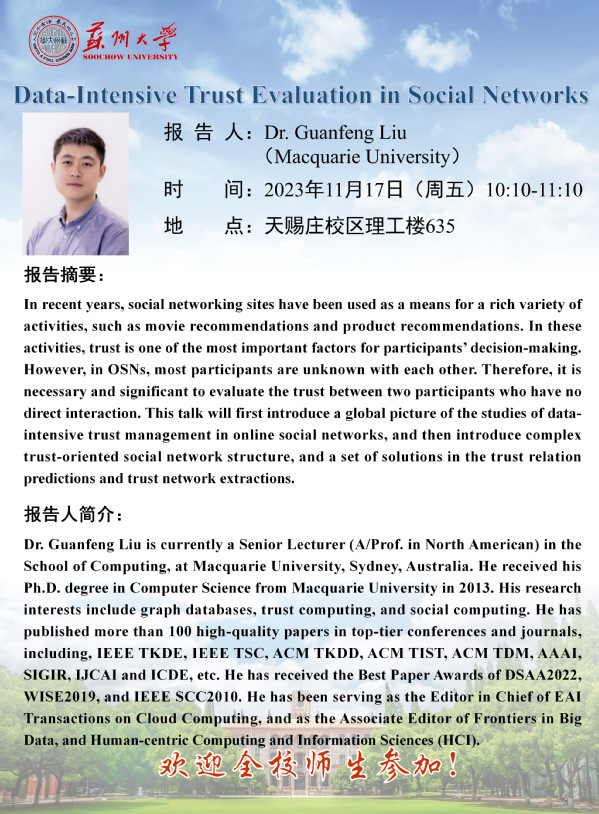 蘇州大學
SOOCHOW UNIVERSITY

Data-Intensive Trust Evaluation in Social Networks

报 告 人：Dr. Guanfeng Liu
（Macquarie University）

时　　间：2023年11月17日（周五）10:10-11:10

地　　点：天赐庄校区理工楼635

报告摘要：

In recent years, social networking sites have been used as a means for a rich variety of activities, such as movie recommendations and product recommendations. In these activities, trust is one of the most important factors for participants' decision-making. However, in OSNs, most participants are unknown with each other. Therefore, it is necessary and significant to evaluate the trust between two participants who have no direct interaction. This talk will first introduce a global picture of the studies of data-intensive trust management in online social networks, and then introduce complex trust-oriented social network structure, and a set of solutions in the trust relation predictions and trust network extractions.

报告人简介：

Dr. Guanfeng Liu is currently a Senior Lecturer (A/Prof. in North American) in the School of Computing, at Macquarie University, Sydney, Australia. He received his Ph.D. degree in Computer Science from Macquarie University in 2013. His research interests include graph databases, trust computing, and social computing. He has published more than 100 high-quality papers in top-tier conferences and journals, including, IEEE TKDE, IEEE TSC, ACM TKDD, ACM TIST, ACM TDM, AAAI, SIGIR, IJCAI and ICDE, etc. He has received the Best Paper Awards of DSAA2022, WISE2019, and IEEE SCC2010. He has been serving as the Editor in Chief of EAI Transactions on Cloud Computing, and as the Associate Editor of Frontiers in Big Data, and Human-centric Computing and Information Sciences (HCI).

欢迎全校师生参加！